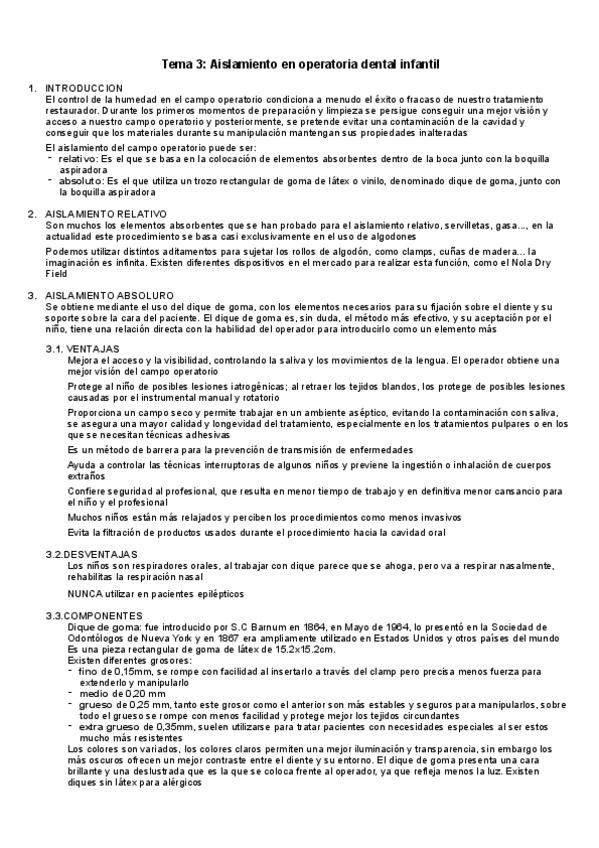 Tema 3: Aislamiento en operatoria dental infantil

1. INTRODUCCION
El control de la humedad en el campo operatorio condiciona a menudo el éxito o fracaso de nuestro tratamiento restaurador. Durante los primeros momentos de preparación y limpieza se persigue conseguir una mejor visión y acceso a nuestro campo operatorio y posteriormente, se pretende evitar una contaminación de la cavidad y conseguir que los materiales durante su manipulación mantengan sus propiedades inalteradas

El aislamiento del campo operatorio puede ser:
- relativo: Es el que se basa en la colocación de elementos absorbentes dentro de la boca junto con la boquilla aspiradora
- absoluto: Es el que utiliza un trozo rectangular de goma de látex o vinilo, denominado dique de goma, junto con la boquilla aspiradora

2. AISLAMIENTO RELATIVO
Son muchos los elementos absorbentes que se han probado para el aislamiento relativo, servilletas, gasa..., en la actualidad este procedimiento se basa casi exclusivamente en el uso de algodones

Podemos utilizar distintos aditamentos para sujetar los rollos de algodón, como clamps, cuñas de madera... la imaginación es infinita. Existen diferentes dispositivos en el mercado para realizar esta función, como el Nola Dry Field

3. AISLAMIENTO ABSOLURO
Se obtiene mediante el uso del dique de goma, con los elementos necesarios para su fijación sobre el diente y su soporte sobre la cara del paciente. El dique de goma es, sin duda, el método más efectivo, y su aceptación por el niño, tiene una relación directa con la habilidad del operador para introducirlo como un elemento más

3.1. VENTAJAS
Mejora el acceso y la visibilidad, controlando la saliva y los movimientos de la lengua. El operador obtiene una mejor visión del campo operatorio

Protege al niño de posibles lesiones iatrogénicas; al retraer los tejidos blandos, los protege de posibles lesiones causadas por el instrumental manual y rotatorio

Proporciona un campo seco y permite trabajar en un ambiente aséptico, evitando la contaminación con saliva, se asegura una mayor calidad y longevidad del tratamiento, especialmente en los tratamientos pulpares o en los que se necesitan técnicas adhesivas

Es un método de barrera para la prevención de transmisión de enfermedades

Ayuda a controlar las técnicas interruptoras de algunos niños y previene la ingestión o inhalación de cuerpos extraños

Confiere seguridad al profesional, que resulta en menor tiempo de trabajo y en definitiva menor cansancio para el niño y el profesional

Muchos niños están más relajados y perciben los procedimientos como menos invasivos

Evita la filtración de productos usados durante el procedimiento hacia la cavidad oral

3.2.DESVENTAJAS
Los niños son respiradores orales, al trabajar con dique parece que se ahoga, pero va a respirar nasalmente, rehabilitas la respiración nasal

NUNCA utilizar en pacientes epilépticos

3.3.COMPONENTES
Dique de goma: fue introducido por S.C Barnum en 1864, en Mayo de 1964, lo presentó en la Sociedad de Odontólogos de Nueva York y en 1867 era ampliamente utilizado en Estados Unidos y otros países del mundo
Es una pieza rectangular de goma de látex de 15.2x15.2cm.
Existen diferentes grosores:
- fino de 0,15mm, se rompe con facilidad al insertarlo a través del clamp pero precisa menos fuerza para extenderlo y manipularlo
- medio de 0,20 mm
- grueso de 0,25 mm, tanto este grosor como el anterior son más estables y seguros para manipularlos, sobre todo el grueso se rompe con menos facilidad y protege mejor los tejidos circundantes
- extra grueso de 0,35mm, suelen utilizarse para tratar pacientes con necesidades especiales al ser estos mucho más resistentes
Los colores son variados, los colores claros permiten una mejor iluminación y transparencia, sin embargo los más oscuros ofrecen un mejor contraste entre el diente y su entorno. El dique de goma presenta una cara brillante y una deslustrada que es la que se coloca frente al operador, ya que refleja menos la luz. Existen diques sin látex para alérgicos